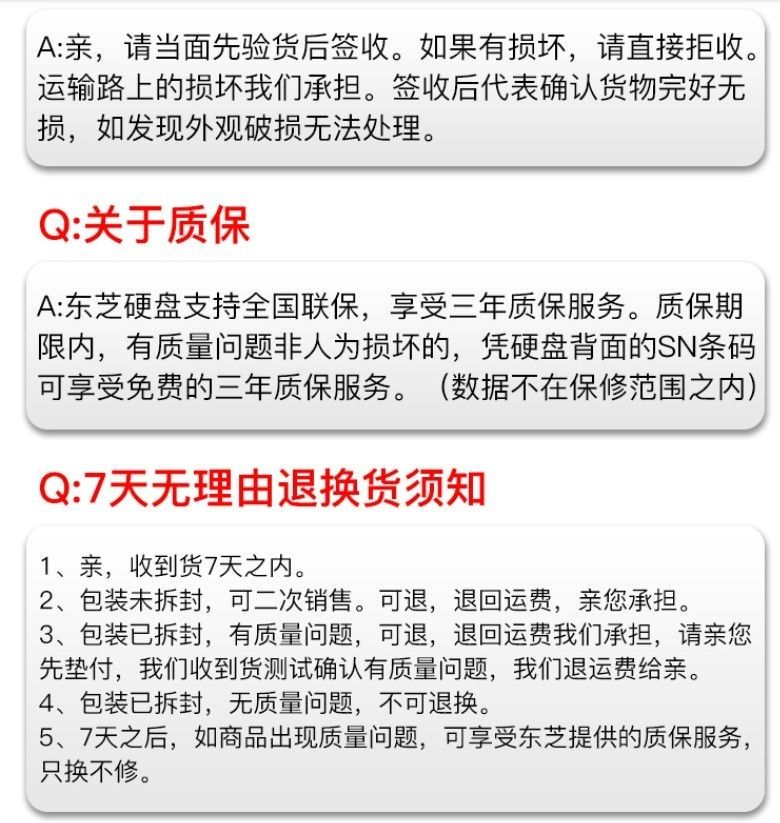 A:亲，请当面先验货后签收。如果有损坏，请直接拒收。运输路上的损坏我们承担。签收后代表确认货物完好无损，如发现外观破损无法处理。

Q:关于质保

A:东芝硬盘支持全国联保，享受三年质保服务。质保期限内，有质量问题非人为损坏的，凭硬盘背面的SN条码可享受免费的三年质保服务。（数据不在保修范围之内）

Q:7天无理由退换货须知

1、亲，收到货7天之内。
2、包装未拆封，可二次销售。可退，退回运费，亲您承担。
3、包装已拆封，有质量问题，可退，退回运费我们承担，请亲您先垫付，我们收到货测试确认有质量问题，我们退运费给亲。
4、包装已拆封，无质量问题，不可退换。
5、7天之后，如商品出现质量问题，可享受东芝提供的质保服务，只换不修。